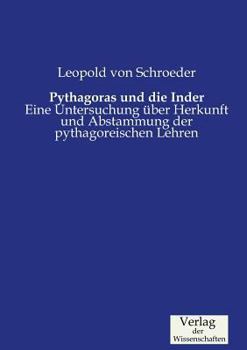 Leopold von Schroeder

Pythagoras und die Inder
Eine Untersuchung über Herkunft und Abstammung der pythagoreischen Lehren

Verlag
der
Wissenschaften